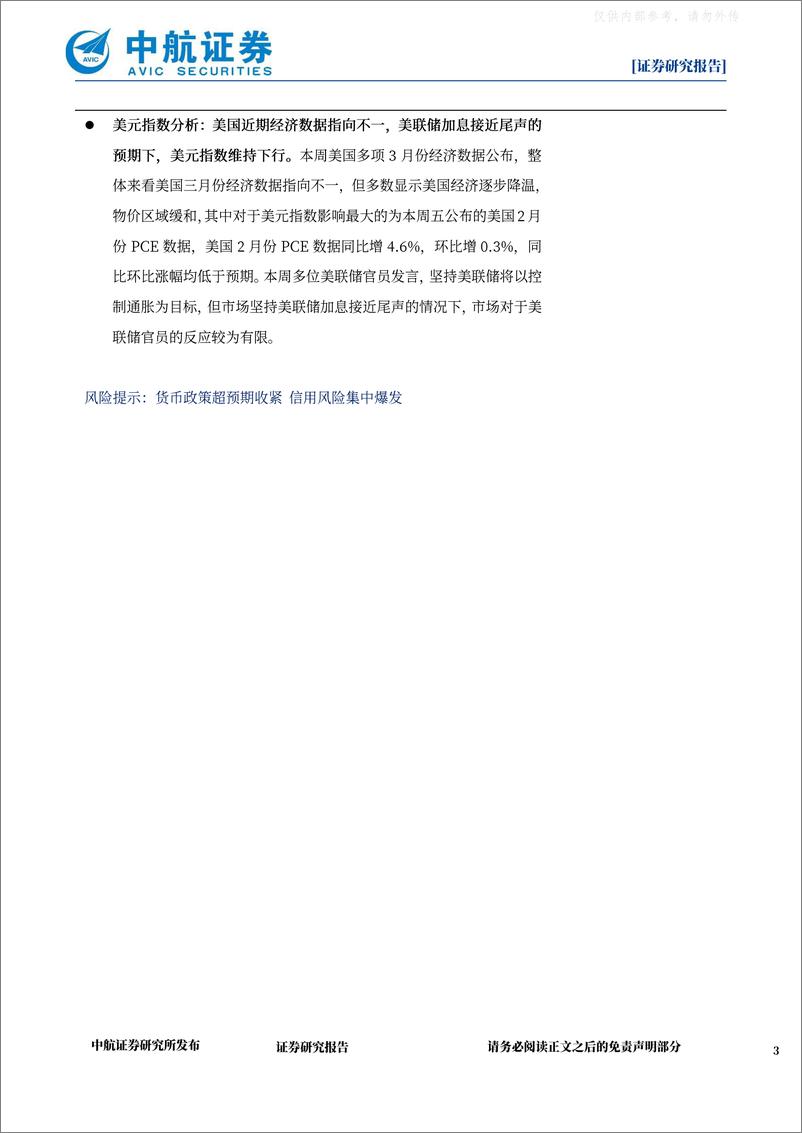 仅供内部参考，请勿外传

AVIC 中航证券 AVIC SECURITIES

[证券研究报告]

● 美元指数分析：美国近期经济数据指向不一，美联储加息接近尾声的预期下，美元指数维持下行。本周美国多项 3 月份经济数据公布，整体来看美国三月份经济数据指向不一，但多数显示美国经济逐步降温，物价区域缓和，其中对于美元指数影响最大的为本周五公布的美国 2 月份 PCE 数据，美国 2 月份 PCE 数据同比增 4.6%，环比增 0.3%，同比环比涨幅均低于预期。本周多位美联储官员发言，坚持美联储将以控制通胀为目标，但市场坚持美联储加息接近尾声的情况下，市场对于美联储官员的反应较为有限。

风险提示：货币政策超预期收紧 信用风险集中爆发

中航证券研究所发布 证券研究报告 请务必阅读正文之后的免责声明部分 3